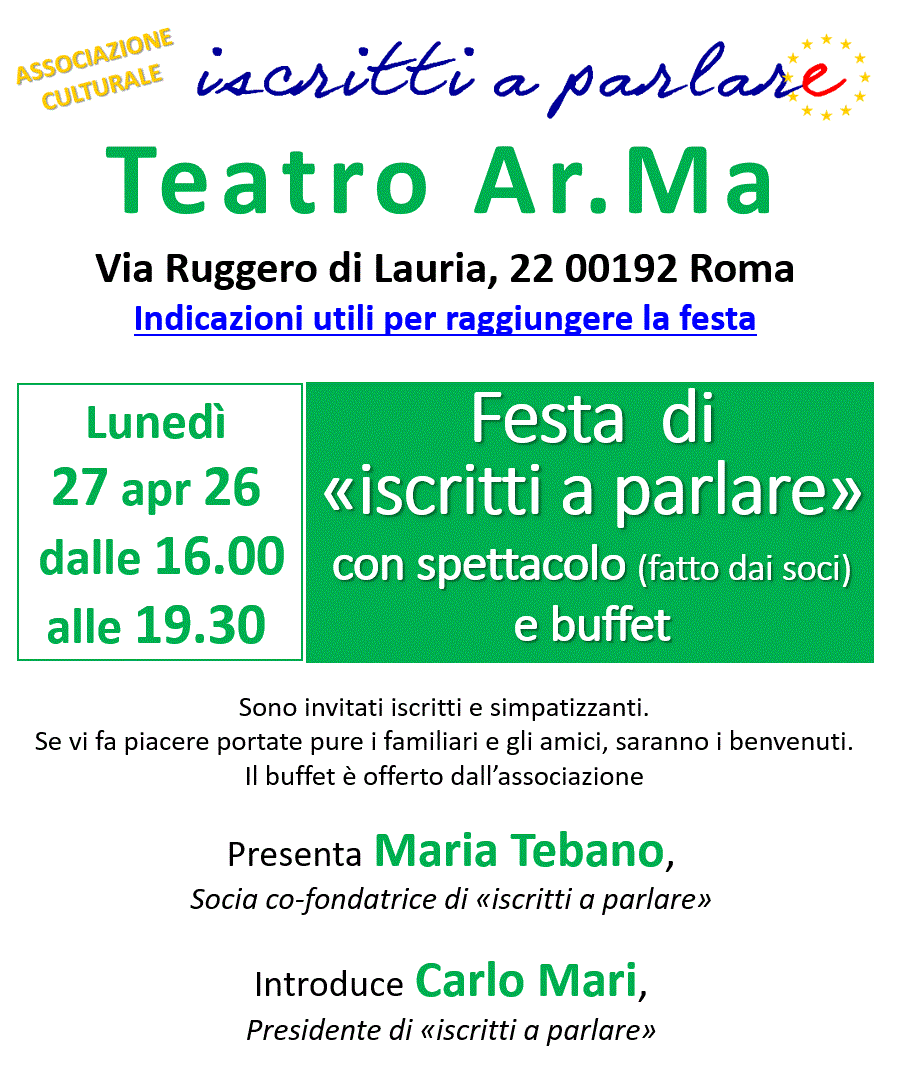 ASSOCIAZIONE CULTURALE

iscritti a parlare

Teatro Ar.Ma

Via Ruggero di Lauria, 22 00192 Roma

Indicazioni utili per raggiungere la festa

Lunedì
27 apr 26
dalle 16.00
alle 19.30

Festa di
«iscritti a parlare»
con spettacolo (fatto dai soci)
e buffet

Sono invitati iscritti e simpatizzanti.
Se vi fa piacere portate pure i familiari e gli amici, saranno i benvenuti.
Il buffet è offerto dall'associazione

Presenta Maria Tebano,
Socia co-fondatrice di «iscritti a parlare»

Introduce Carlo Mari,
Presidente di «iscritti a parlare»